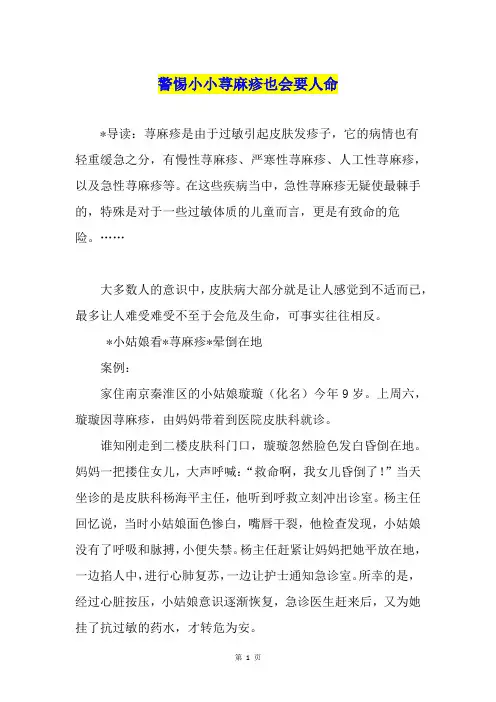 警惕小小荨麻疹也会要人命

*导读：荨麻疹是由于过敏引起皮肤发疹子，它的病情也有轻重缓急之分，有慢性荨麻疹、严寒性荨麻疹、人工性荨麻疹，以及急性荨麻疹等。在这些疾病当中，急性荨麻疹无疑使最棘手的，特殊是对于一些过敏体质的儿童而言，更是有致命的危险。……

大多数人的意识中，皮肤病大部分就是让人感觉到不适而已，最多让人难受难受不至于会危及生命，可事实往往相反。

*小姑娘看*荨麻疹*晕倒在地

案例：

家住南京秦淮区的小姑娘璇璇（化名）今年9岁。上周六，璇璇因荨麻疹，由妈妈带着到医院皮肤科就诊。

谁知刚走到二楼皮肤科门口，璇璇忽然脸色发白昏倒在地。妈妈一把搂住女儿，大声呼喊：“救命啊，我女儿昏倒了！”当天坐诊的是皮肤科杨海平主任，他听到呼救立刻冲出诊室。杨主任回忆说，当时小姑娘面色惨白，嘴唇干裂，他检查发现，小姑娘没有了呼吸和脉搏，小便失禁。杨主任赶紧让妈妈把她平放在地，一边掐人中，进行心肺复苏，一边让护士通知急诊室。所幸的是，经过心脏按压，小姑娘意识逐渐恢复，急诊医生赶来后，又为她挂了抗过敏的药水，才转危为安。

第 1 页